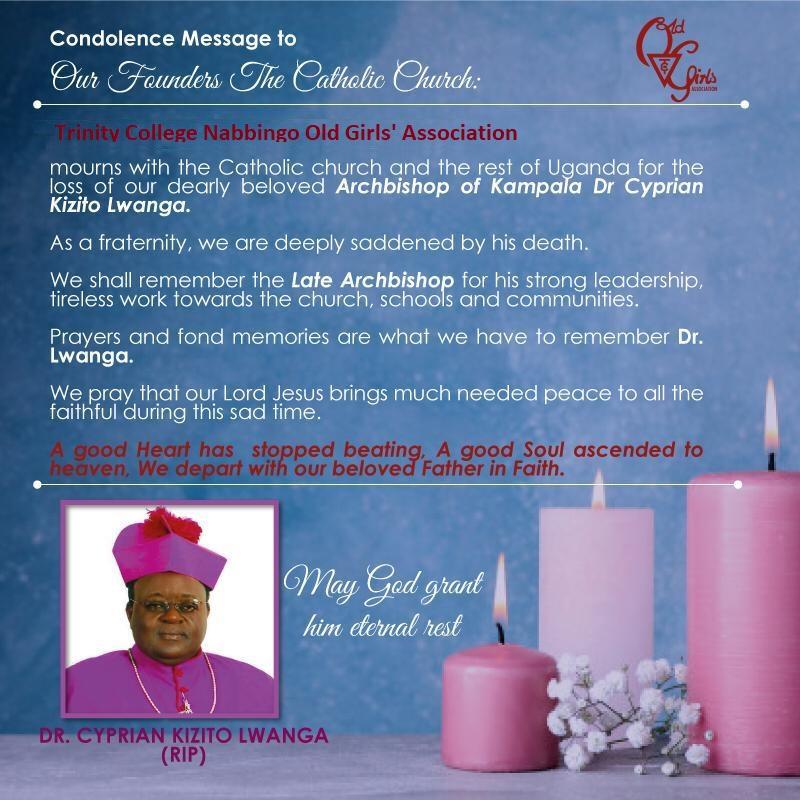 Condolence Message to
Our Founders The Catholic Church:

Old Girls ASSOCIATION

Trinity College Nabbingo Old Girls' Association

mourns with the Catholic church and the rest of Uganda for the loss of our dearly beloved Archbishop of Kampala Dr Cyprian Kizito Lwanga.

As a fraternity, we are deeply saddened by his death.

We shall remember the Late Archbishop for his strong leadership, tireless work towards the church, schools and communities.

Prayers and fond memories are what we have to remember Dr. Lwanga.

We pray that our Lord Jesus brings much needed peace to all the faithful during this sad time.

A good Heart has stopped beating, A good Soul ascended to heaven, We depart with our beloved Father in Faith.

May God grant him eternal rest

DR. CYPRIAN KIZITO LWANGA
(RIP)